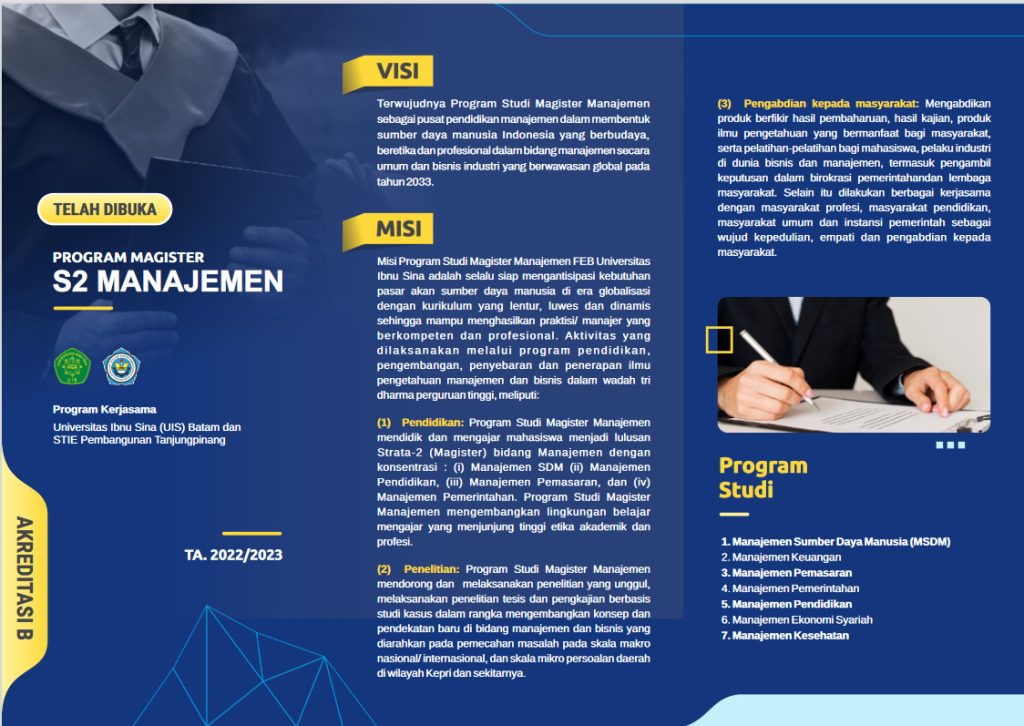 TELAH DIBUKA

PROGRAM MAGISTER
S2 MANAJEMEN

Program Kerjasama
Universitas Ibnu Sina (UIS) Batam dan STIE Pembangunan Tanjungpinang

TA. 2022/2023

AKREDITASI B

VISI

Terwujudnya Program Studi Magister Manajemen sebagai pusat pendidikan manajemen dalam membentuk sumber daya manusia Indonesia yang berbudaya, beretika dan profesional dalam bidang manajemen secara umum dan bisnis industri yang berwawasan global pada tahun 2033.

MISI

Misi Program Studi Magister Manajemen FEB Universitas Ibnu Sina adalah selalu siap mengantisipasi kebutuhan pasar akan sumber daya manusia di era globalisasi dengan kurikulum yang lentur, luwes dan dinamis sehingga mampu menghasilkan praktisi/ manajer yang berkompeten dan profesional. Aktivitas yang dilaksanakan melalui program pendidikan, pengembangan, penyebaran dan penerapan ilmu pengetahuan manajemen dan bisnis dalam wadah tri dharma perguruan tinggi, meliputi:

(1) Pendidikan: Program Studi Magister Manajemen mendidik dan mengajar mahasiswa menjadi lulusan Strata-2 (Magister) bidang Manajemen dengan konsentrasi : (i) Manajemen SDM (ii) Manajemen Pendidikan, (iii) Manajemen Pemasaran, dan (iv) Manajemen Pemerintahan. Program Studi Magister Manajemen mengembangkan lingkungan belajar mengajar yang menjunjung tinggi etika akademik dan profesi.

(2) Penelitian: Program Studi Magister Manajemen mendorong dan melaksanakan penelitian yang unggul, melaksanakan penelitian tesis dan pengkajian berbasis studi kasus dalam rangka mengembangkan konsep dan pendekatan baru di bidang manajemen dan bisnis yang diarahkan pada pemecahan masalah pada skala makro nasional/ internasional, dan skala mikro persoalan daerah di wilayah Kepri dan sekitarnya.

(3) Pengabdian kepada masyarakat: Mengabdikan produk berfikir hasil pembaharuan, hasil kajian, produk ilmu pengetahuan yang bermanfaat bagi masyarakat, serta pelatihan-pelatihan bagi mahasiswa, pelaku industri di dunia bisnis dan manajemen, termasuk pengambil keputusan dalam birokrasi pemerintahandan lembaga masyarakat. Selain itu dilakukan berbagai kerjasama dengan masyarakat profesi, masyarakat pendidikan, masyarakat umum dan instansi pemerintah sebagai wujud kepedulian, empati dan pengabdian kepada masyarakat.

Program Studi

1. Manajemen Sumber Daya Manusia (MSDM)
2. Manajemen Keuangan
3. Manajemen Pemasaran
4. Manajemen Pemerintahan
5. Manajemen Pendidikan
6. Manajemen Ekonomi Syariah
7. Manajemen Kesehatan